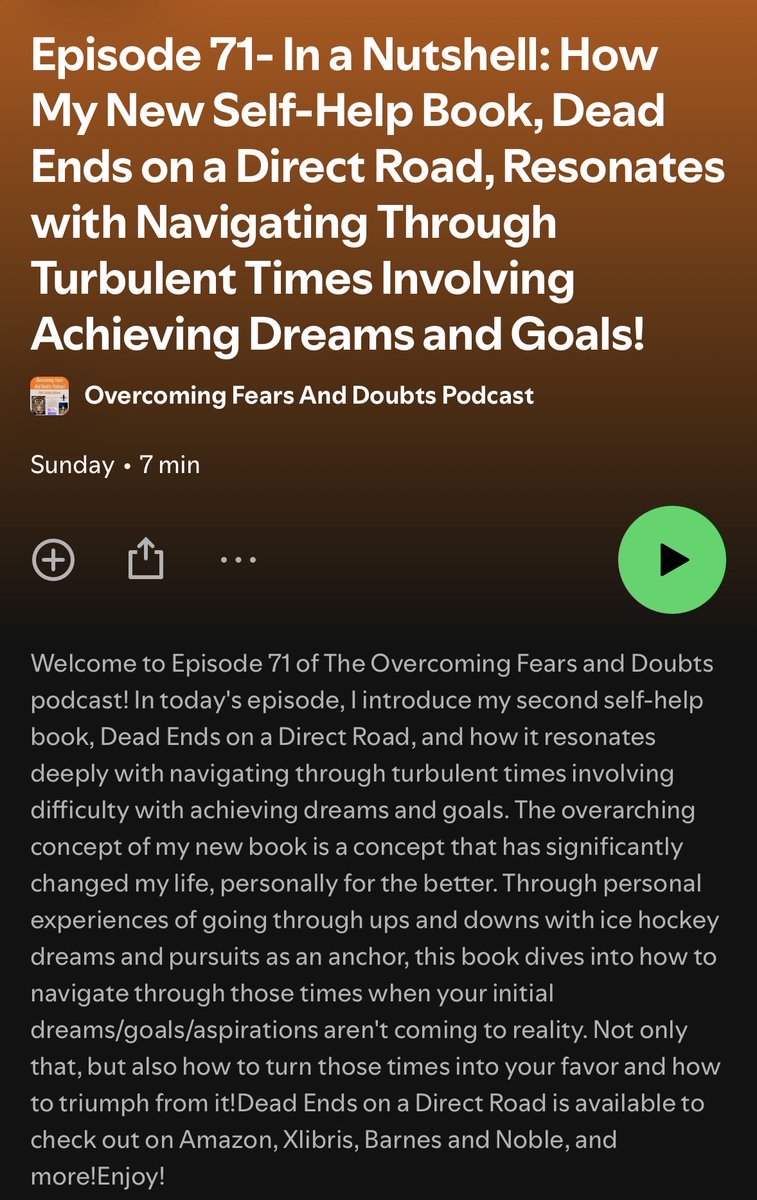 Episode 71- In a Nutshell: How My New Self-Help Book, Dead Ends on a Direct Road, Resonates with Navigating Through Turbulent Times Involving Achieving Dreams and Goals!

Overcoming Fears And Doubts Podcast

Sunday • 7 min

Welcome to Episode 71 of The Overcoming Fears and Doubts podcast! In today's episode, I introduce my second self-help book, Dead Ends on a Direct Road, and how it resonates deeply with navigating through turbulent times involving difficulty with achieving dreams and goals. The overarching concept of my new book is a concept that has significantly changed my life, personally for the better. Through personal experiences of going through ups and downs with ice hockey dreams and pursuits as an anchor, this book dives into how to navigate through those times when your initial dreams/goals/aspirations aren't coming to reality. Not only that, but also how to turn those times into your favor and how to triumph from it!Dead Ends on a Direct Road is available to check out on Amazon, Xlibris, Barnes and Noble, and more!Enjoy!